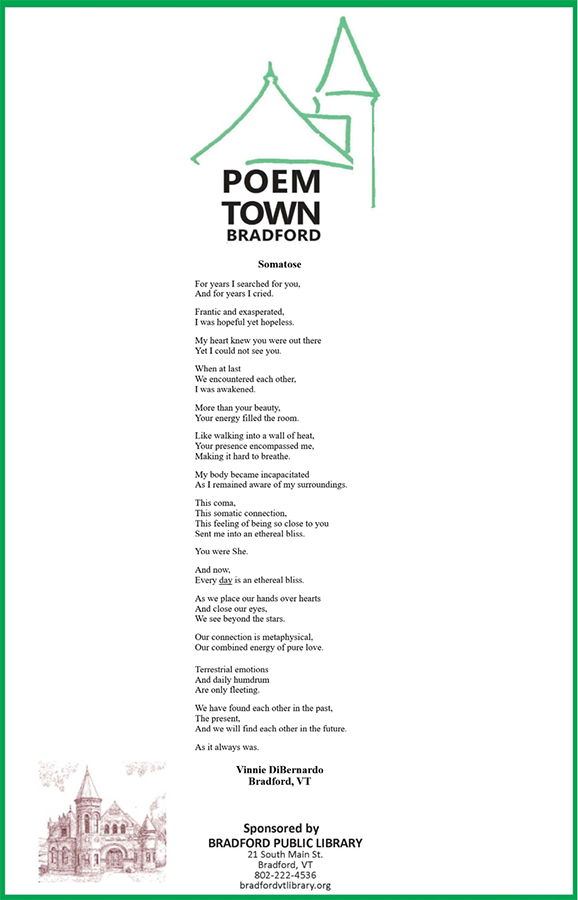 POEM TOWN BRADFORD

Somatose

For years I searched for you,
And for years I cried.

Frantic and exasperated,
I was hopeful yet hopeless.

My heart knew you were out there
Yet I could not see you.

When at last
We encountered each other,
I was awakened.

More than your beauty,
Your energy filled the room.

Like walking into a wall of heat,
Your presence encompassed me,
Making it hard to breathe.

My body became incapacitated
As I remained aware of my surroundings.

This coma,
This somatic connection,
This feeling of being so close to you
Sent me into an ethereal bliss.

You were She.

And now,
Every day is an ethereal bliss.

As we place our hands over hearts
And close our eyes,
We see beyond the stars.

Our connection is metaphysical,
Our combined energy of pure love.

Terrestrial emotions
And daily humdrum
Are only fleeting.

We have found each other in the past,
The present,
And we will find each other in the future.

As it always was.

Vinnie DiBernardo
Bradford, VT

Sponsored by
BRADFORD PUBLIC LIBRARY
21 South Main St.
Bradford, VT
802-222-4536
bradfordvtlibrary.org